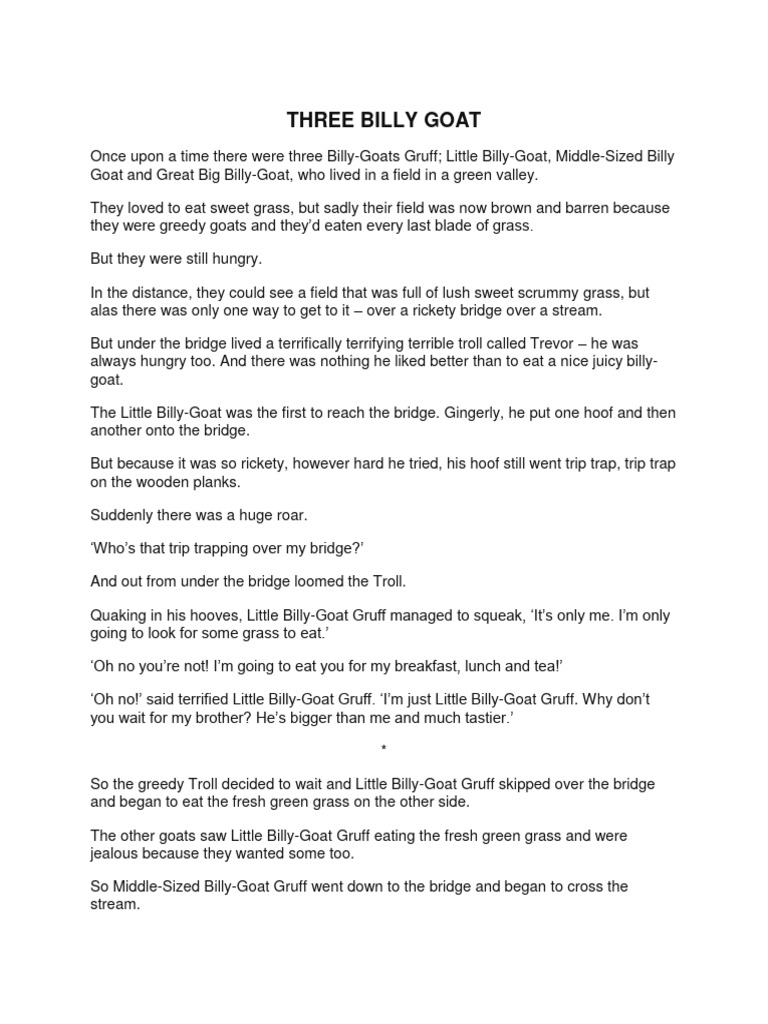 THREE BILLY GOAT

Once upon a time there were three Billy-Goats Gruff; Little Billy-Goat, Middle-Sized Billy Goat and Great Big Billy-Goat, who lived in a field in a green valley.

They loved to eat sweet grass, but sadly their field was now brown and barren because they were greedy goats and they'd eaten every last blade of grass.

But they were still hungry.

In the distance, they could see a field that was full of lush sweet scrummy grass, but alas there was only one way to get to it – over a rickety bridge over a stream.

But under the bridge lived a terrifically terrifying terrible troll called Trevor – he was always hungry too. And there was nothing he liked better than to eat a nice juicy billy-goat.

The Little Billy-Goat was the first to reach the bridge. Gingerly, he put one hoof and then another onto the bridge.

But because it was so rickety, however hard he tried, his hoof still went trip trap, trip trap on the wooden planks.

Suddenly there was a huge roar.

'Who's that trip trapping over my bridge?'

And out from under the bridge loomed the Troll.

Quaking in his hooves, Little Billy-Goat Gruff managed to squeak, 'It's only me. I'm only going to look for some grass to eat.'

'Oh no you're not! I'm going to eat you for my breakfast, lunch and tea!'

'Oh no!' said terrified Little Billy-Goat Gruff. 'I'm just Little Billy-Goat Gruff. Why don't you wait for my brother? He's bigger than me and much tastier.'

*

So the greedy Troll decided to wait and Little Billy-Goat Gruff skipped over the bridge and began to eat the fresh green grass on the other side.

The other goats saw Little Billy-Goat Gruff eating the fresh green grass and were jealous because they wanted some too.

So Middle-Sized Billy-Goat Gruff went down to the bridge and began to cross the stream.